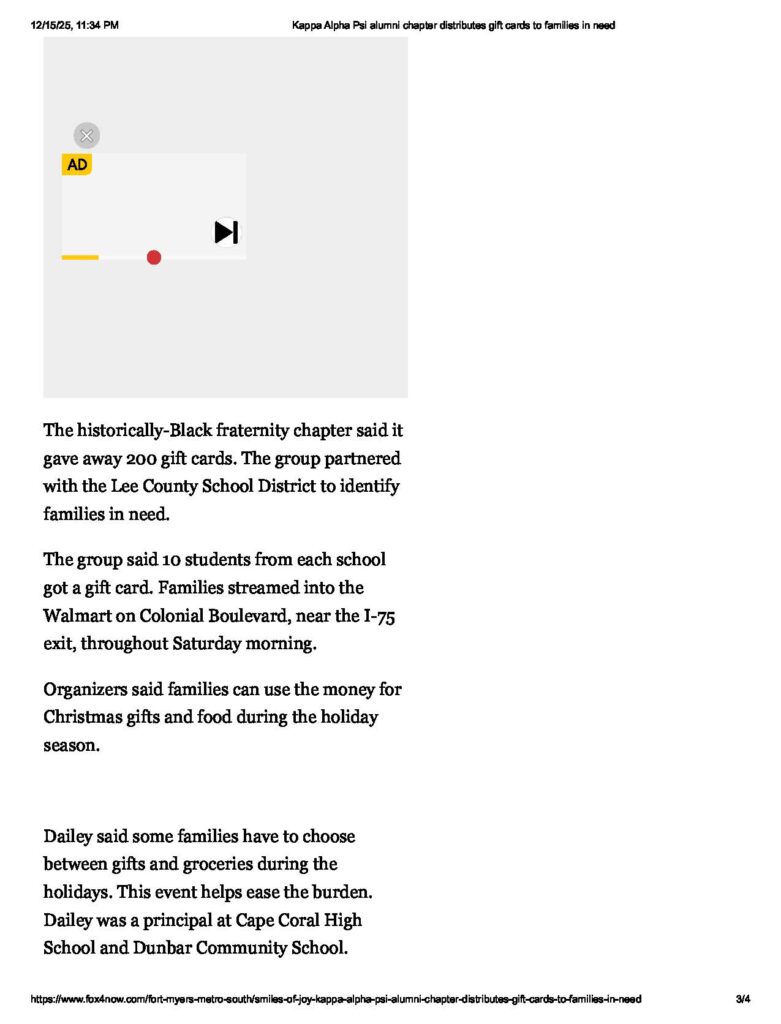 12/15/25, 11:34 PM Kappa Alpha Psi alumni chapter distributes gift cards to families in need

AD

The historically-Black fraternity chapter said it gave away 200 gift cards. The group partnered with the Lee County School District to identify families in need.

The group said 10 students from each school got a gift card. Families streamed into the Walmart on Colonial Boulevard, near the I-75 exit, throughout Saturday morning.

Organizers said families can use the money for Christmas gifts and food during the holiday season.

Dailey said some families have to choose between gifts and groceries during the holidays. This event helps ease the burden. Dailey was a principal at Cape Coral High School and Dunbar Community School.

https://www.fox4now.com/fort-myers-metro-south/smiles-of-joy-kappa-alpha-psi-alumni-chapter-distributes-gift-cards-to-families-in-need 3/4